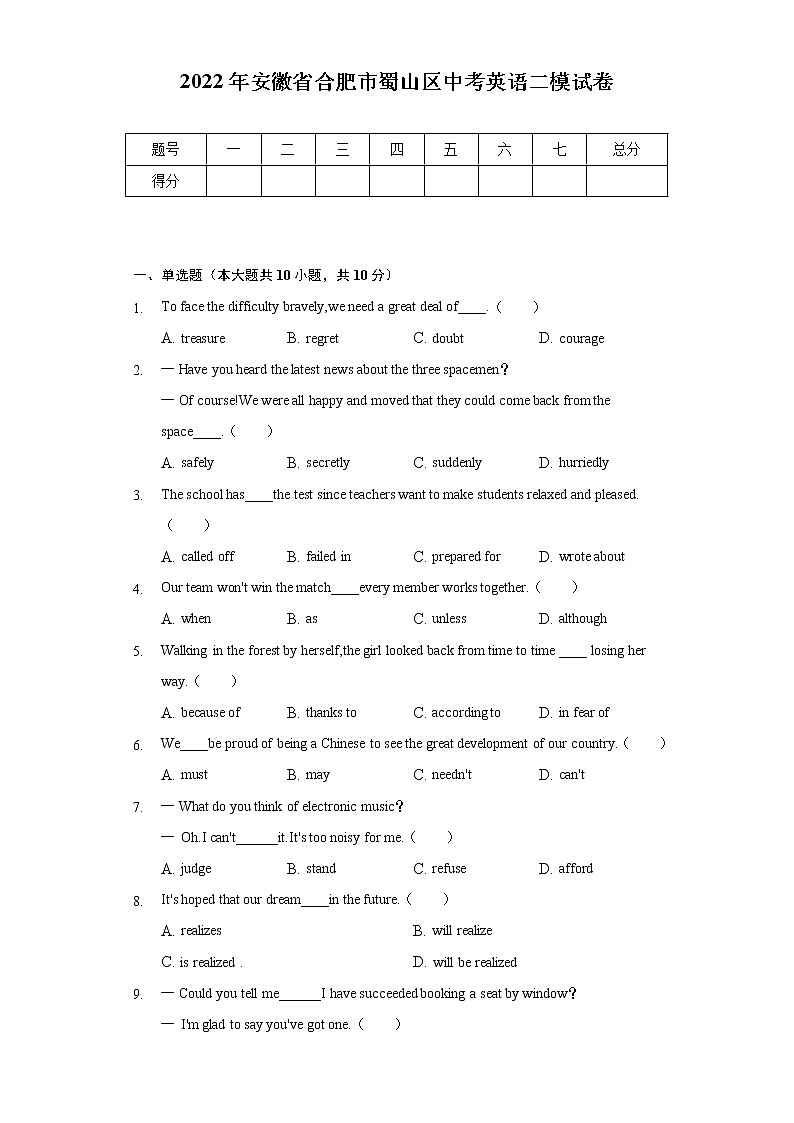 2022年安徽省合肥市蜀山区中考英语二模试卷

| 题号 | 一 | 二 | 三 | 四 | 五 | 六 | 七 | 总分 |
|---|---|---|---|---|---|---|---|---|
| 得分 | | | | | | | | |

一、单选题（本大题共10小题，共10分）

1. To face the difficulty bravely,we need a great deal of____.（　　）

A. treasure　B. regret　C. doubt　D. courage

2. — Have you heard the latest news about the three spacemen?

— Of course!We were all happy and moved that they could come back from the space____.（　　）

A. safely　B. secretly　C. suddenly　D. hurriedly

3. The school has____the test since teachers want to make students relaxed and pleased.（　　）

A. called off　B. failed in　C. prepared for　D. wrote about

4. Our team won't win the match____every member works together.（　　）

A. when　B. as　C. unless　D. although

5. Walking in the forest by herself,the girl looked back from time to time ____ losing her way.（　　）

A. because of　B. thanks to　C. according to　D. in fear of

6. We____be proud of being a Chinese to see the great development of our country.（　　）

A. must　B. may　C. needn't　D. can't

7. — What do you think of electronic music?

— Oh.I can't______it.It's too noisy for me.（　　）

A. judge　B. stand　C. refuse　D. afford

8. It's hoped that our dream____in the future.（　　）

A. realizes　B. will realize

C. is realized .　D. will be realized

9. — Could you tell me______I have succeeded booking a seat by window?

— I'm glad to say you've got one.（　　）